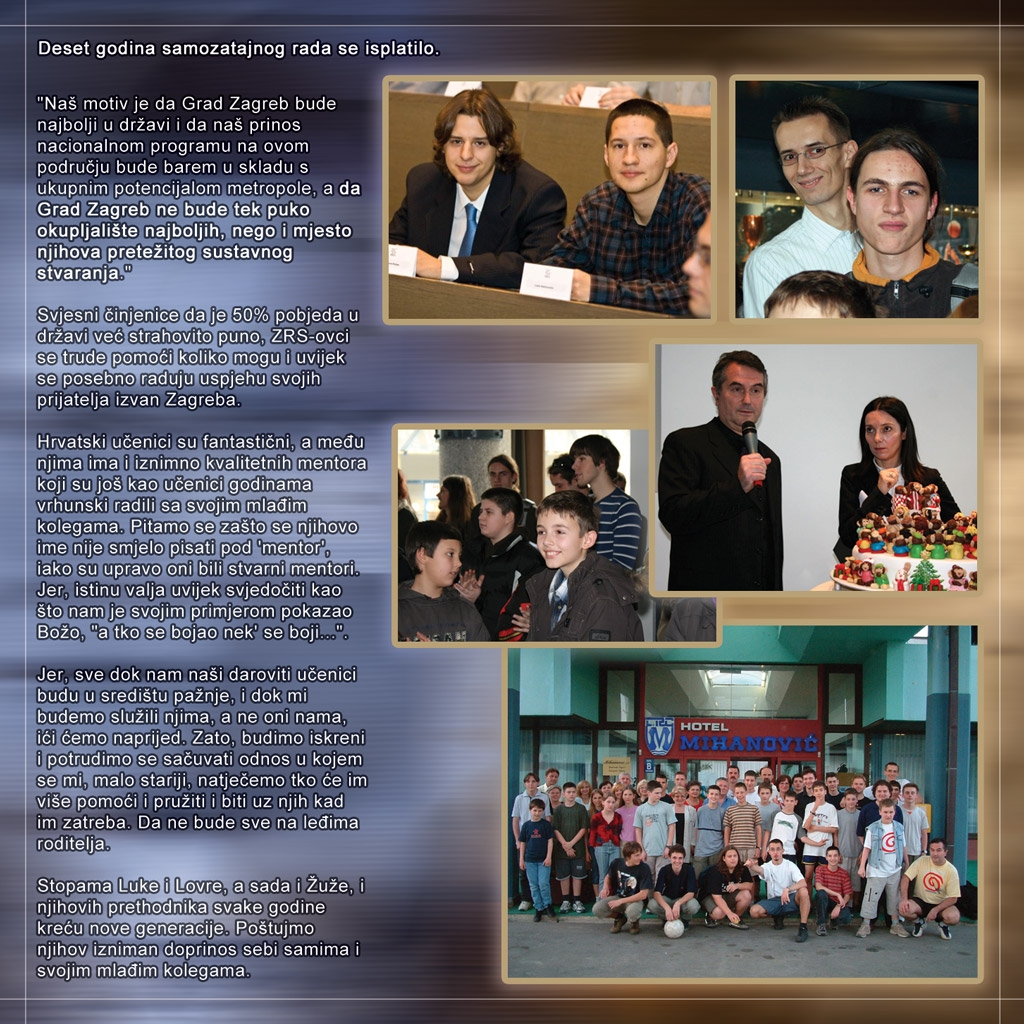 Deset godina samozatajnog rada se isplatilo.

"Naš motiv je da Grad Zagreb bude najbolji u državi i da naš prinos nacionalnom programu na ovom području bude barem u skladu s ukupnim potencijalom metropole, a da Grad Zagreb ne bude tek puko okupljalište najboljih, nego i mjesto njihova pretežitog sustavnog stvaranja."

Svjesni činjenice da je 50% pobjeda u državi već strahovito puno, ZRS-ovci se trude pomoći koliko mogu i uvijek se posebno raduju uspjehu svojih prijatelja izvan Zagreba.

Hrvatski učenici su fantastični, a među njima ima i iznimno kvalitetnih mentora koji su još kao učenici godinama vrhunski radili sa svojim mlađim kolegama. Pitamo se zašto se njihovo ime nije smjelo pisati pod 'mentor', iako su upravo oni bili stvarni mentori. Jer, istinu valja uvijek svjedočiti kao što nam je svojim primjerom pokazao Božo, "a tko se bojao nek' se boji...".

Jer, sve dok nam naši daroviti učenici budu u središtu pažnje, i dok mi budemo služili njima, a ne oni nama, ići ćemo naprijed. Zato, budimo iskreni i potrudimo se sačuvati odnos u kojem se mi, malo stariji, natječemo tko će im više pomoći i pružiti i biti uz njih kad im zatreba. Da ne bude sve na leđima roditelja.

Stopama Luke i Lovre, a sada i Žuže, i njihovih prethodnika svake godine kreću nove generacije. Poštujmo njihov izniman doprinos sebi samima i svojim mlađim kolegama.

HOTEL MIHANOVIĆ